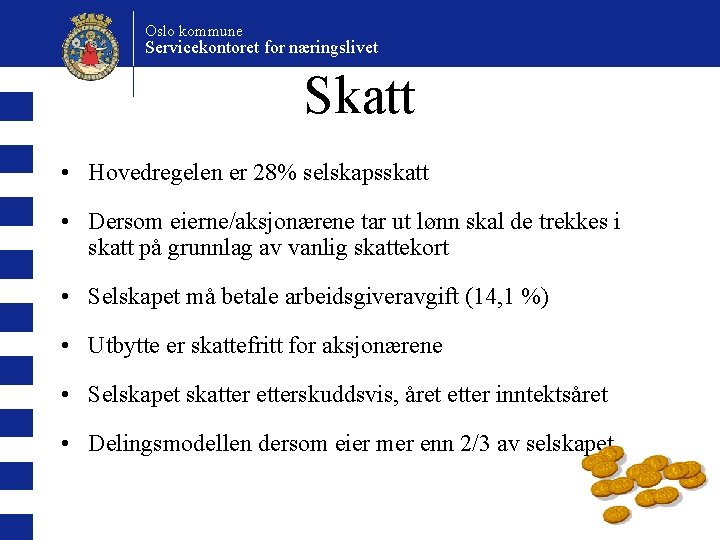 Oslo kommune
Servicekontoret for næringslivet

Skatt

• Hovedregelen er 28% selskapsskatt

• Dersom eierne/aksjonærene tar ut lønn skal de trekkes i skatt på grunnlag av vanlig skattekort

• Selskapet må betale arbeidsgiveravgift (14,1 %)

• Utbytte er skattefritt for aksjonærene

• Selskapet skatter etterskuddsvis, året etter inntektsåret

• Delingsmodellen dersom eier mer enn 2/3 av selskapet